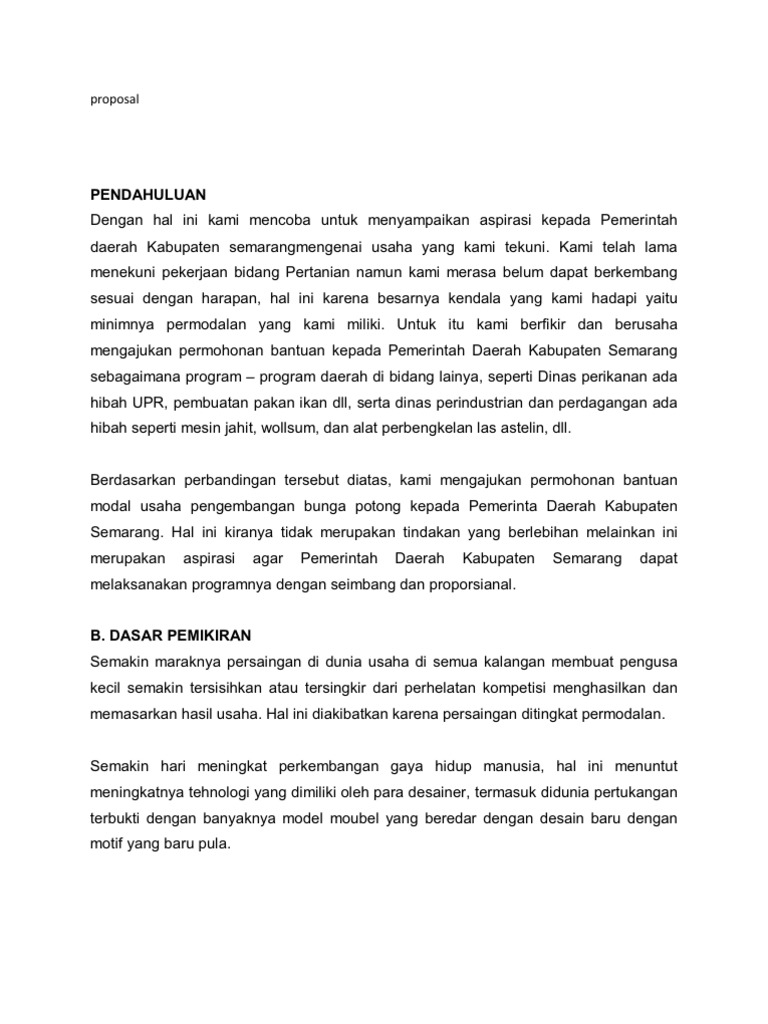 proposal

PENDAHULUAN

Dengan hal ini kami mencoba untuk menyampaikan aspirasi kepada Pemerintah daerah Kabupaten semarangmengenai usaha yang kami tekuni. Kami telah lama menekuni pekerjaan bidang Pertanian namun kami merasa belum dapat berkembang sesuai dengan harapan, hal ini karena besarnya kendala yang kami hadapi yaitu minimnya permodalan yang kami miliki. Untuk itu kami berfikir dan berusaha mengajukan permohonan bantuan kepada Pemerintah Daerah Kabupaten Semarang sebagaimana program – program daerah di bidang lainya, seperti Dinas perikanan ada hibah UPR, pembuatan pakan ikan dll, serta dinas perindustrian dan perdagangan ada hibah seperti mesin jahit, wollsum, dan alat perbengkelan las astelin, dll.

Berdasarkan perbandingan tersebut diatas, kami mengajukan permohonan bantuan modal usaha pengembangan bunga potong kepada Pemerinta Daerah Kabupaten Semarang. Hal ini kiranya tidak merupakan tindakan yang berlebihan melainkan ini merupakan aspirasi agar Pemerintah Daerah Kabupaten Semarang dapat melaksanakan programnya dengan seimbang dan proporsianal.

B. DASAR PEMIKIRAN

Semakin maraknya persaingan di dunia usaha di semua kalangan membuat pengusa kecil semakin tersisihkan atau tersingkir dari perhelatan kompetisi menghasilkan dan memasarkan hasil usaha. Hal ini diakibatkan karena persaingan ditingkat permodalan.

Semakin hari meningkat perkembangan gaya hidup manusia, hal ini menuntut meningkatnya tehnologi yang dimiliki oleh para desainer, termasuk didunia pertukangan terbukti dengan banyaknya model moubel yang beredar dengan desain baru dengan motif yang baru pula.